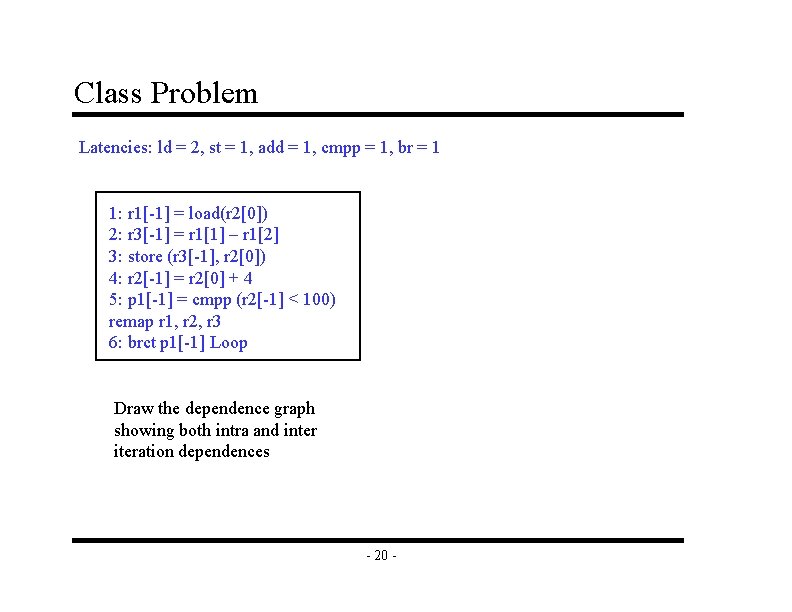 Class Problem

Latencies: ld = 2, st = 1, add = 1, cmpp = 1, br = 1

1: r1[-1] = load(r2[0])
2: r3[-1] = r1[1] – r1[2]
3: store (r3[-1], r2[0])
4: r2[-1] = r2[0] + 4
5: p1[-1] = cmpp (r2[-1] < 100)
remap r1, r2, r3
6: brct p1[-1] Loop

Draw the dependence graph showing both intra and inter iteration dependences

- 20 -